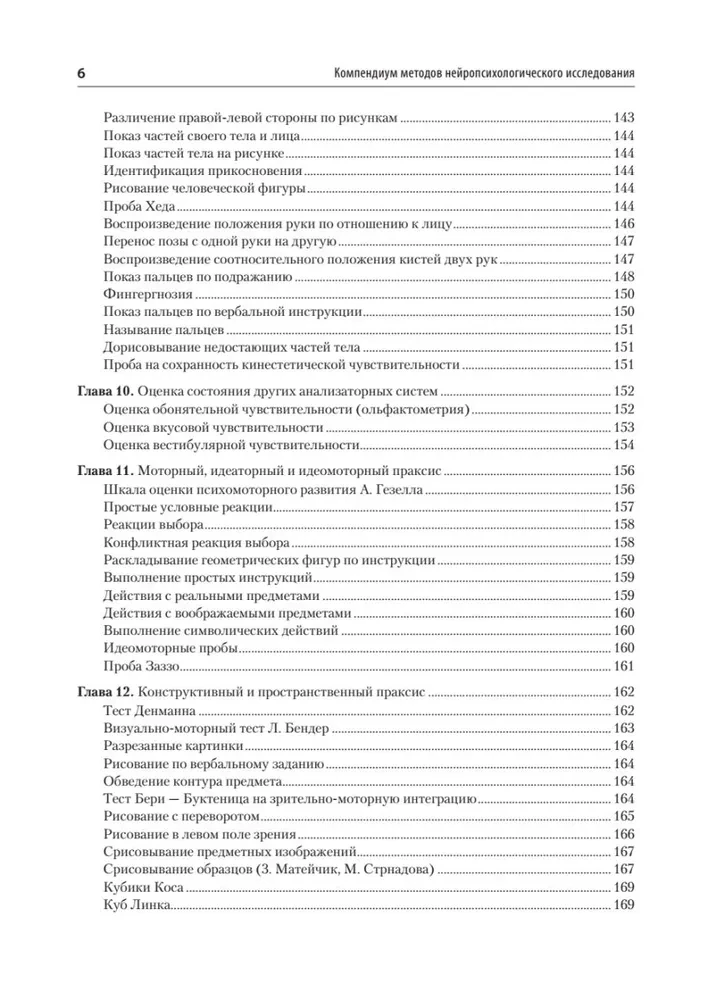 6 Компендиум методов нейропсихологического исследования

Различение правой-левой стороны по рисункам 143
Показ частей своего тела и лица 144
Показ частей тела на рисунке 144
Идентификация прикосновения 144
Рисование человеческой фигуры 144
Проба Хеда 144
Воспроизведение положения руки по отношению к лицу 146
Перенос позы с одной руки на другую 147
Воспроизведение соотносительного положения кистей двух рук 147
Показ пальцев по подражанию 148
Фингергнозия 150
Показ пальцев по вербальной инструкции 150
Называние пальцев 151
Дорисовывание недостающих частей тела 151
Проба на сохранность кинестетической чувствительности 151

Глава 10. Оценка состояния других анализаторных систем 152
Оценка обонятельной чувствительности (ольфактометрия) 152
Оценка вкусовой чувствительности 153
Оценка вестибулярной чувствительности 154

Глава 11. Моторный, идеаторный и идеомоторный праксис 156
Шкала оценки психомоторного развития А. Гезелла 156
Простые условные реакции 157
Реакции выбора 158
Конфликтная реакция выбора 158
Раскладывание геометрических фигур по инструкции 159
Выполнение простых инструкций 159
Действия с реальными предметами 159
Действия с воображаемыми предметами 160
Выполнение символических действий 160
Идеомоторные пробы 160
Проба Заззо 161

Глава 12. Конструктивный и пространственный праксис 162
Тест Денманна 162
Визуально-моторный тест Л. Бендер 163
Разрезанные картинки 164
Рисование по вербальному заданию 164
Обведение контура предмета 164
Тест Бери — Буктеница на зрительно-моторную интеграцию 164
Рисование с переворотом 165
Рисование в левом поле зрения 166
Срисовывание предметных изображений 167
Срисовывание образцов (З. Матейчик, М. Стрнадова) 167
Кубики Коса 169
Куб Линка 169